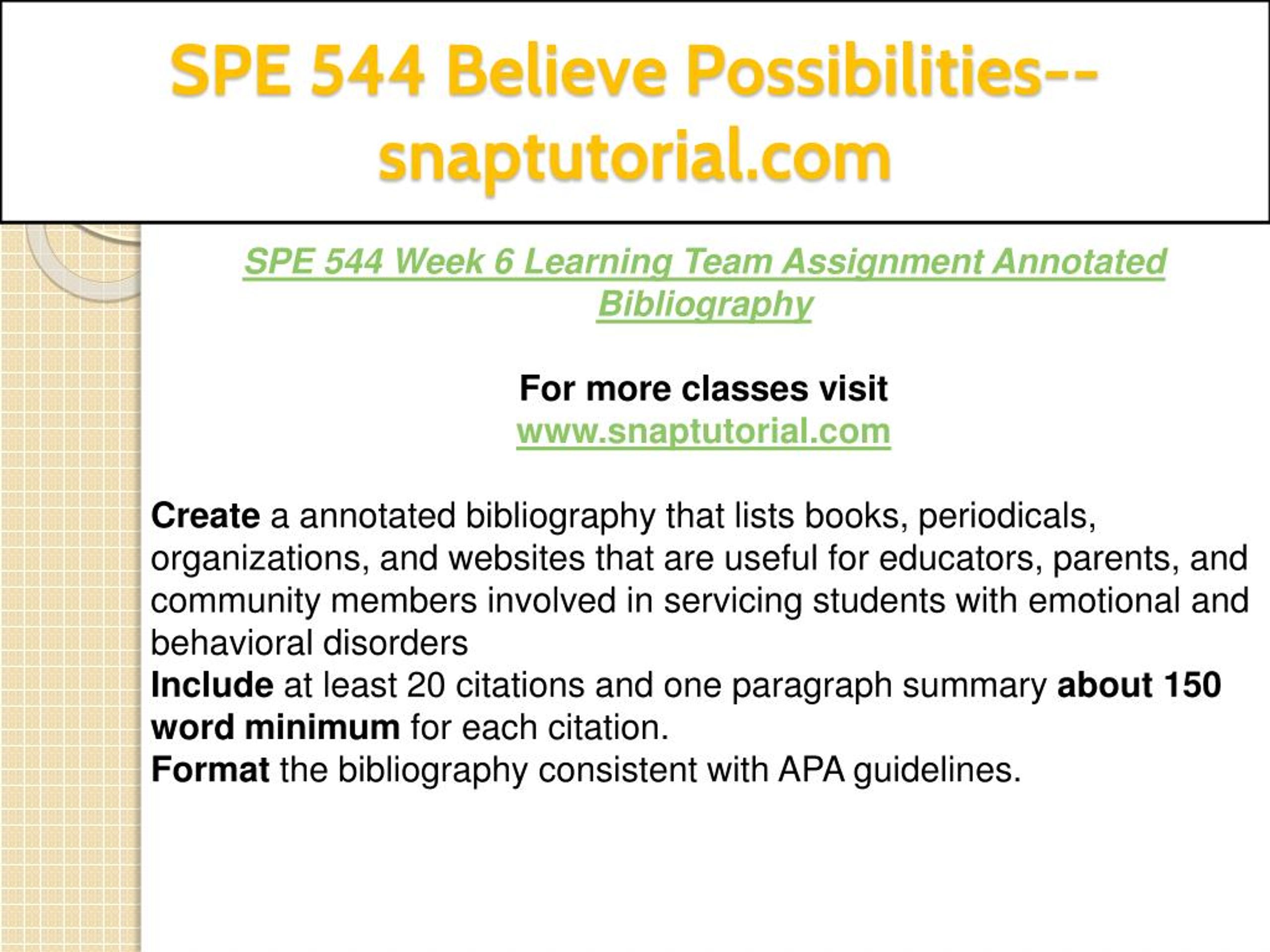 SPE 544 Believe Possibilities--snaptutorial.com

SPE 544 Week 6 Learning Team Assignment Annotated Bibliography

For more classes visit
www.snaptutorial.com

Create a annotated bibliography that lists books, periodicals, organizations, and websites that are useful for educators, parents, and community members involved in servicing students with emotional and behavioral disorders
Include at least 20 citations and one paragraph summary about 150 word minimum for each citation.
Format the bibliography consistent with APA guidelines.